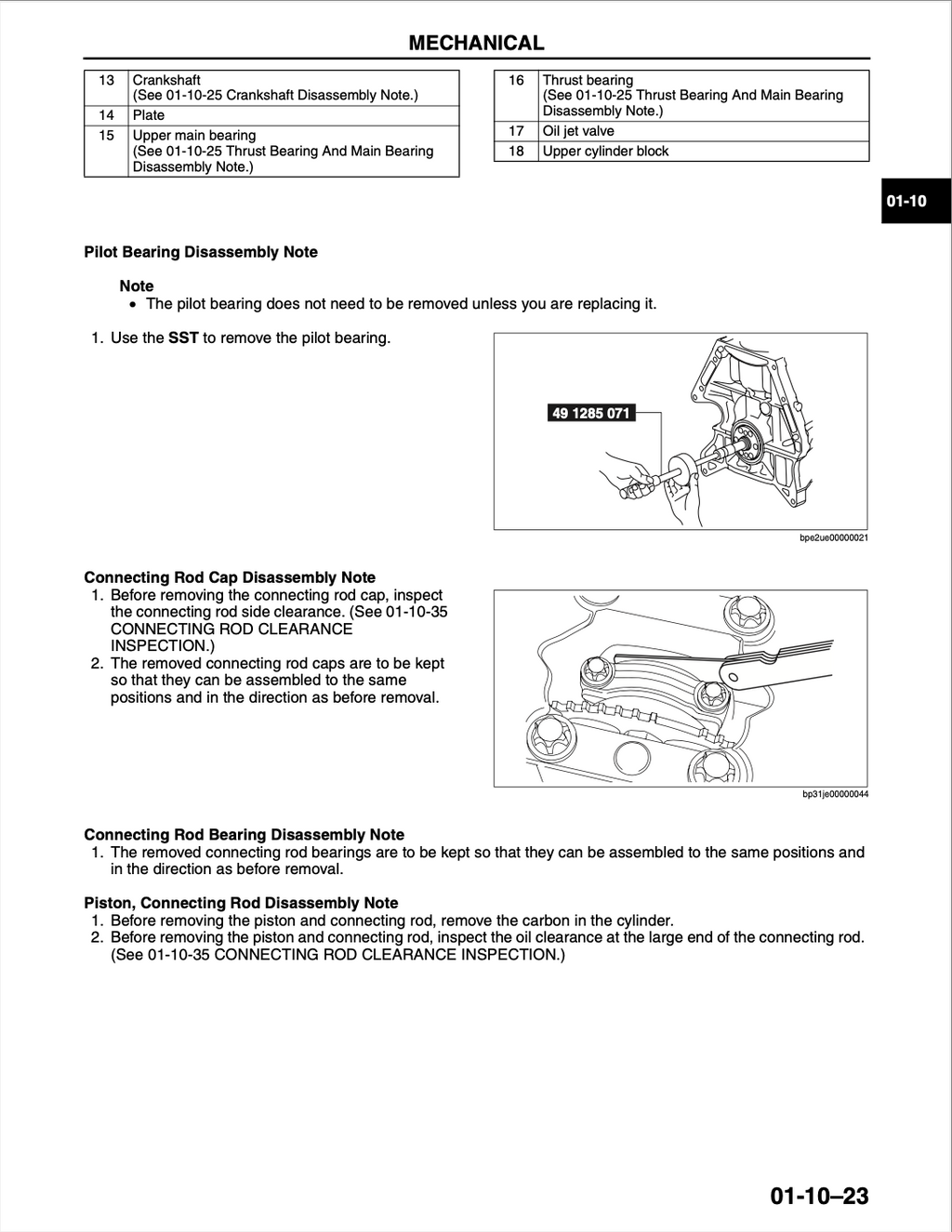 MECHANICAL

| 13 | Crankshaft (See 01-10-25 Crankshaft Disassembly Note.) |
|---|---|
| 14 | Plate |
| 15 | Upper main bearing (See 01-10-25 Thrust Bearing And Main Bearing Disassembly Note.) |

| 16 | Thrust bearing (See 01-10-25 Thrust Bearing And Main Bearing Disassembly Note.) |
|---|---|
| 17 | Oil jet valve |
| 18 | Upper cylinder block |

01-10

Pilot Bearing Disassembly Note

Note
• The pilot bearing does not need to be removed unless you are replacing it.

1. Use the SST to remove the pilot bearing.

49 1285 071

bpe2ue00000021

Connecting Rod Cap Disassembly Note
1. Before removing the connecting rod cap, inspect the connecting rod side clearance. (See 01-10-35 CONNECTING ROD CLEARANCE INSPECTION.)
2. The removed connecting rod caps are to be kept so that they can be assembled to the same positions and in the direction as before removal.

bp31je00000044

Connecting Rod Bearing Disassembly Note
1. The removed connecting rod bearings are to be kept so that they can be assembled to the same positions and in the direction as before removal.

Piston, Connecting Rod Disassembly Note
1. Before removing the piston and connecting rod, remove the carbon in the cylinder.
2. Before removing the piston and connecting rod, inspect the oil clearance at the large end of the connecting rod. (See 01-10-35 CONNECTING ROD CLEARANCE INSPECTION.)

01-10–23